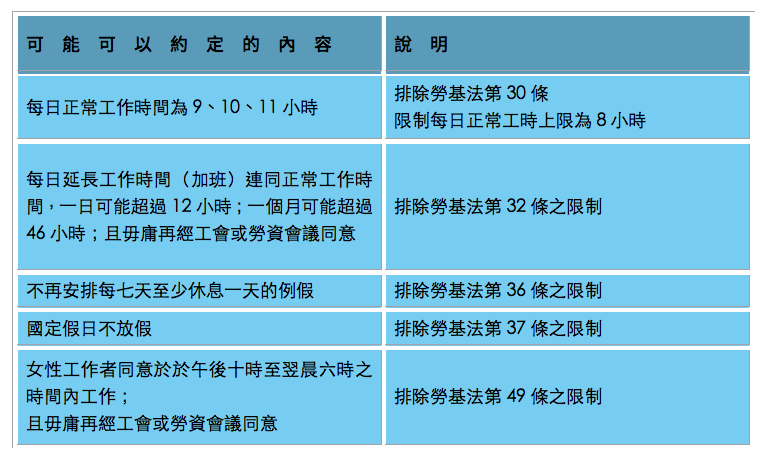 | 可能可以約定的內容 | 說明 |
|---|---|
| 每日正常工作時間為9、10、11小時 | 排除勞基法第30條 限制每日正常工時上限為8小時 |
| 每日延長工作時間（加班）連同正常工作時間，一日可能超過12小時；一個月可能超過46小時；且毋庸再經工會或勞資會議同意 | 排除勞基法第32條之限制 |
| 不再安排每七天至少休息一天的例假 | 排除勞基法第36條之限制 |
| 國定假日不放假 | 排除勞基法第37條之限制 |
| 女性工作者同意於於午後十時至翌晨六時之時間內工作；且毋庸再經工會或勞資會議同意 | 排除勞基法第49條之限制 |